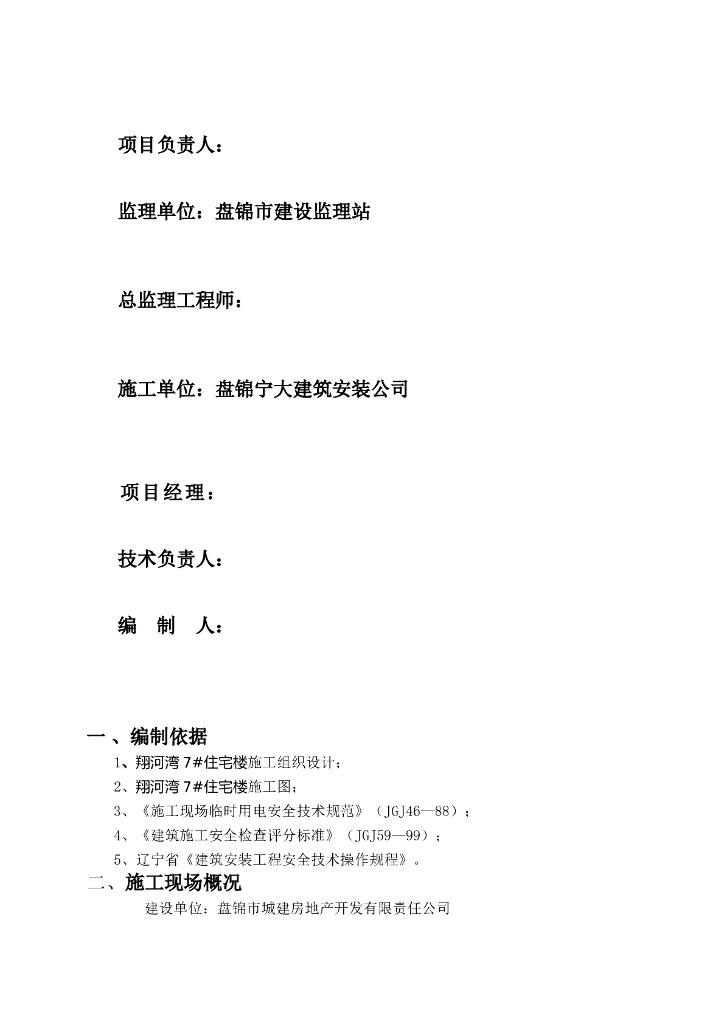 项目负责人：

监理单位：盘锦市建设监理站

总监理工程师：

施工单位：盘锦宁大建筑安装公司

项目经理：

技术负责人：

编 制 人：

一、编制依据

1、翔河湾 7#住宅楼施工组织设计；

2、翔河湾 7#住宅楼施工图；

3、《施工现场临时用电安全技术规范》（JGJ46—88）；

4、《建筑施工安全检查评分标准》（JGJ59—99）；

5、辽宁省《建筑安装工程安全技术操作规程》。

二、施工现场概况

建设单位：盘锦市城建房地产开发有限责任公司